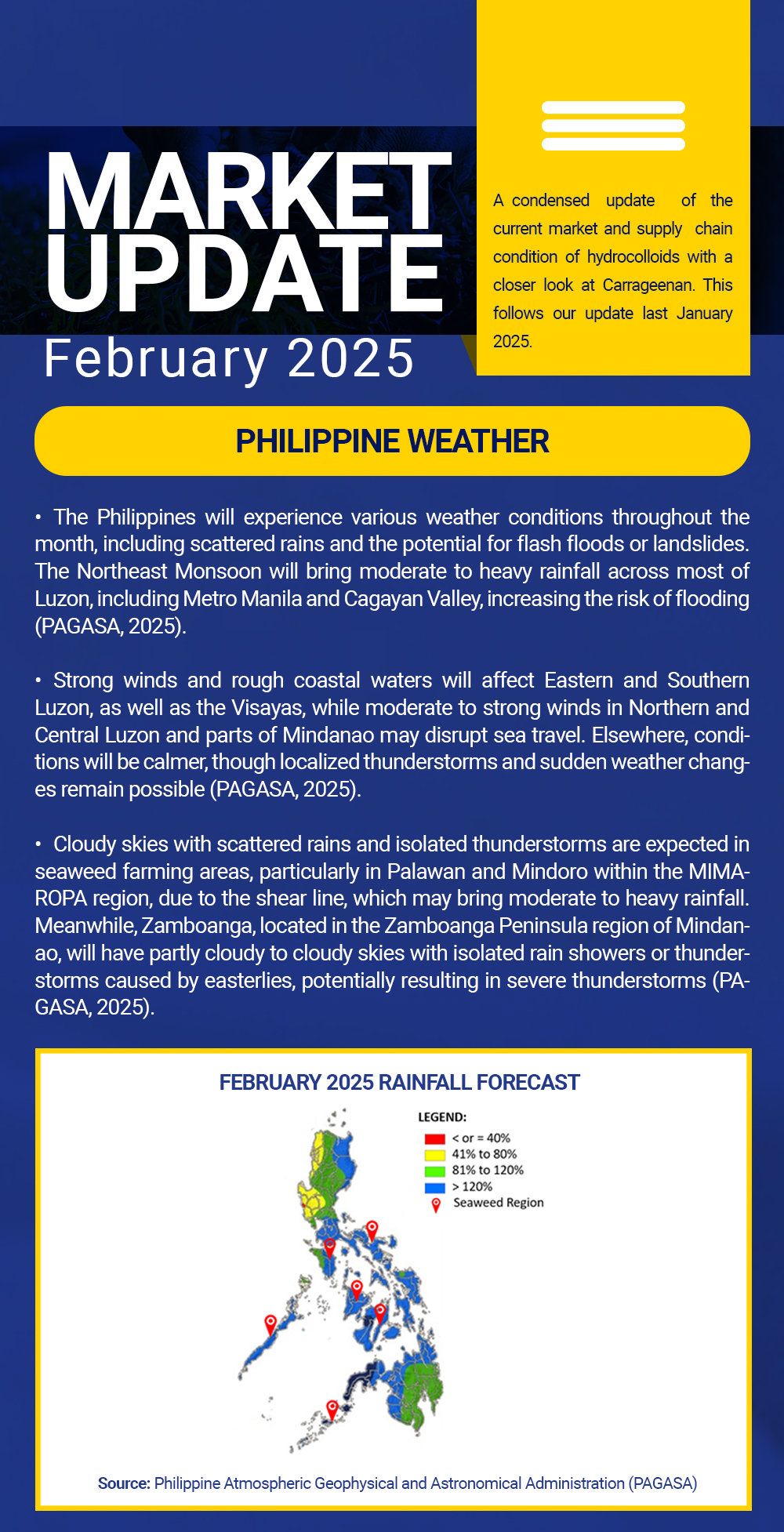 MARKET UPDATE

February 2025

A condensed update of the current market and supply chain condition of hydrocolloids with a closer look at Carrageenan. This follows our update last January 2025.

PHILIPPINE WEATHER

• The Philippines will experience various weather conditions throughout the month, including scattered rains and the potential for flash floods or landslides. The Northeast Monsoon will bring moderate to heavy rainfall across most of Luzon, including Metro Manila and Cagayan Valley, increasing the risk of flooding (PAGASA, 2025).

• Strong winds and rough coastal waters will affect Eastern and Southern Luzon, as well as the Visayas, while moderate to strong winds in Northern and Central Luzon and parts of Mindanao may disrupt sea travel. Elsewhere, conditions will be calmer, though localized thunderstorms and sudden weather changes remain possible (PAGASA, 2025).

• Cloudy skies with scattered rains and isolated thunderstorms are expected in seaweed farming areas, particularly in Palawan and Mindoro within the MIMAROPA region, due to the shear line, which may bring moderate to heavy rainfall. Meanwhile, Zamboanga, located in the Zamboanga Peninsula region of Mindanao, will have partly cloudy to cloudy skies with isolated rain showers or thunderstorms caused by easterlies, potentially resulting in severe thunderstorms (PAGASA, 2025).

FEBRUARY 2025 RAINFALL FORECAST

LEGEND:
< or = 40%
41% to 80%
81% to 120%
> 120%
Seaweed Region

Source: Philippine Atmospheric Geophysical and Astronomical Administration (PAGASA)